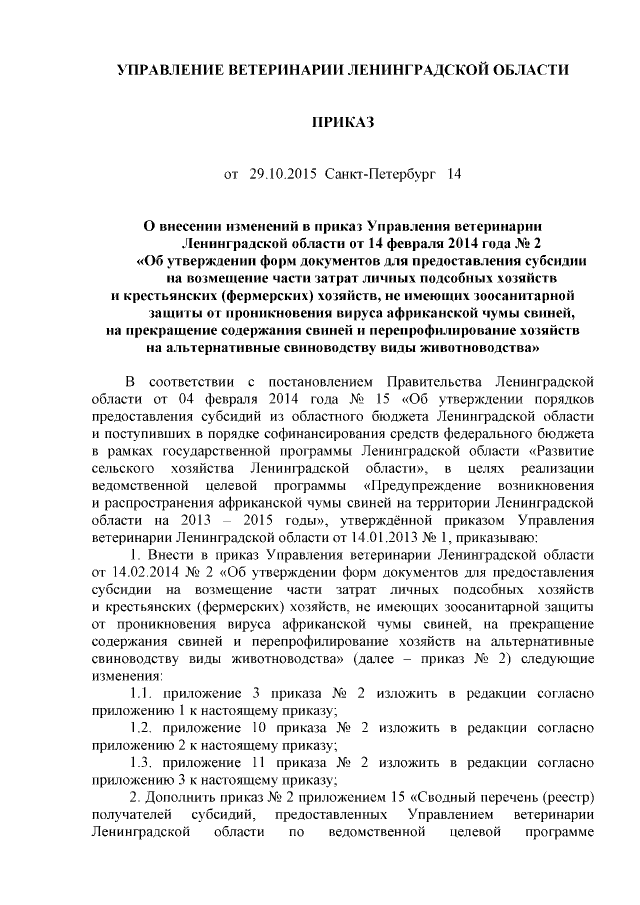 УПРАВЛЕНИЕ ВЕТЕРИНАРИИ ЛЕНИНГРАДСКОЙ ОБЛАСТИ

ПРИКАЗ

от 29.10.2015 Санкт-Петербург 14

О внесении изменений в приказ Управления ветеринарии Ленинградской области от 14 февраля 2014 года № 2 «Об утверждении форм документов для предоставления субсидии на возмещение части затрат личных подсобных хозяйств и крестьянских (фермерских) хозяйств, не имеющих зоосанитарной защиты от проникновения вируса африканской чумы свиней, на прекращение содержания свиней и перепрофилирование хозяйств на альтернативные свиноводству виды животноводства»

В соответствии с постановлением Правительства Ленинградской области от 04 февраля 2014 года № 15 «Об утверждении порядков предоставления субсидий из областного бюджета Ленинградской области и поступивших в порядке софинансирования средств федерального бюджета в рамках государственной программы Ленинградской области «Развитие сельского хозяйства Ленинградской области», в целях реализации ведомственной целевой программы «Предупреждение возникновения и распространения африканской чумы свиней на территории Ленинградской области на 2013 – 2015 годы», утверждённой приказом Управления ветеринарии Ленинградской области от 14.01.2013 № 1, приказываю:

1. Внести в приказ Управления ветеринарии Ленинградской области от 14.02.2014 № 2 «Об утверждении форм документов для предоставления субсидии на возмещение части затрат личных подсобных хозяйств и крестьянских (фермерских) хозяйств, не имеющих зоосанитарной защиты от проникновения вируса африканской чумы свиней, на прекращение содержания свиней и перепрофилирование хозяйств на альтернативные свиноводству виды животноводства» (далее – приказ № 2) следующие изменения:

1.1. приложение 3 приказа № 2 изложить в редакции согласно приложению 1 к настоящему приказу;

1.2. приложение 10 приказа № 2 изложить в редакции согласно приложению 2 к настоящему приказу;

1.3. приложение 11 приказа № 2 изложить в редакции согласно приложению 3 к настоящему приказу;

2. Дополнить приказ № 2 приложением 15 «Сводный перечень (реестр) получателей субсидий, предоставленных Управлением ветеринарии Ленинградской области по ведомственной целевой программе